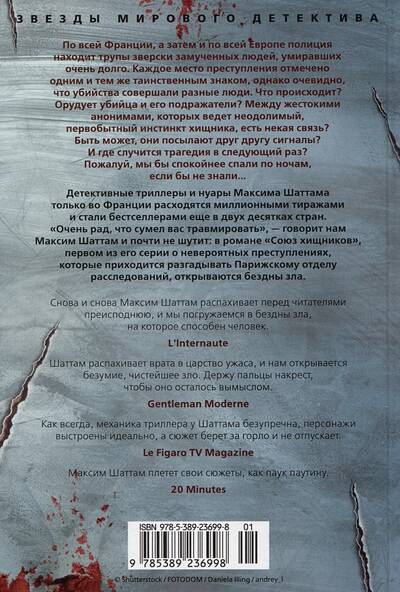 ЗВЕЗДЫ МИРОВОГО ДЕТЕКТИВА

По всей Франции, а затем и по всей Европе полиция находит трупы зверски замученных людей, умиравших очень долго. Каждое место преступления отмечено одним и тем же таинственным знаком, однако очевидно, что убийства совершали разные люди. Что происходит? Орудует убийца и его подражатели? Между жестокими анонимами, которых ведет неодолимый, первобытный инстинкт хищника, есть некая связь? Быть может, они посылают друг другу сигналы? И где случится трагедия в следующий раз? Пожалуй, мы бы спокойнее спали по ночам, если бы не знали...

Детективные триллеры и нуары Максима Шаттама только во Франции расходятся миллионными тиражами и стали бестселлерами еще в двух десятках стран. «Очень рад, что сумел вас травмировать», — говорит нам Максим Шаттам и почти не шутит: в романе «Союз хищников», первом из его серии о невероятных преступлениях, которые приходится разгадывать Парижскому отделу расследований, открываются бездны зла.

Снова и снова Максим Шаттам распахивает перед читателями преисподнюю, и мы погружаемся в бездны зла, на которое способен человек.

L'Internaute

Шаттам распахивает врата в царство ужаса, и нам открывается безумие, чистейшее зло. Держу пальцы накрест, чтобы оно осталось вымыслом.

Gentleman Moderne

Как всегда, механика триллера у Шаттама безупречна, персонажи выстроены идеально, а сюжет берет за горло и не отпускает.

Le Figaro TV Magazine

Максим Шаттам плетет свои сюжеты, как паук паутину.

20 Minutes

ISBN 978-5-389-23699-8 01

9 785389 236998

© Shutterstock / FOTODOM / Daniela Illing / andrey_l